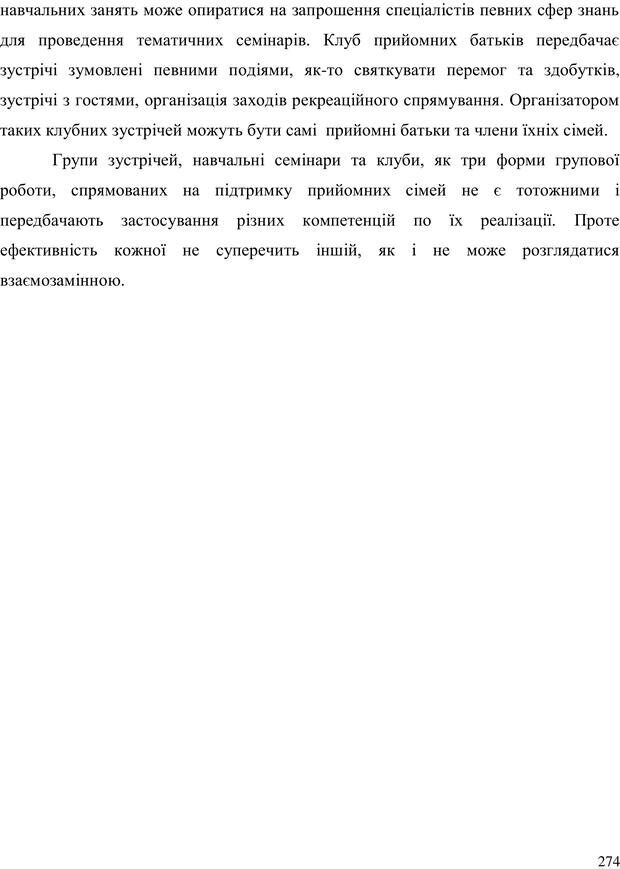 навчальних занять може опиратися на запрошення спеціалістів певних сфер знань для проведення тематичних семінарів. Клуб прийомних батьків передбачає зустрічі зумовлені певними подіями, як-то святкувати перемог та здобутків, зустрічі з гостями, організація заходів рекреаційного спрямування. Організатором таких клубних зустрічей можуть бути самі прийомні батьки та члени їхніх сімей.

Групи зустрічей, навчальні семінари та клуби, як три форми групової роботи, спрямованих на підтримку прийомних сімей не є тотожними і передбачають застосування різних компетенцій по їх реалізації. Проте ефективність кожної не суперечить іншій, як і не може розглядатися взаємозамінною.

274